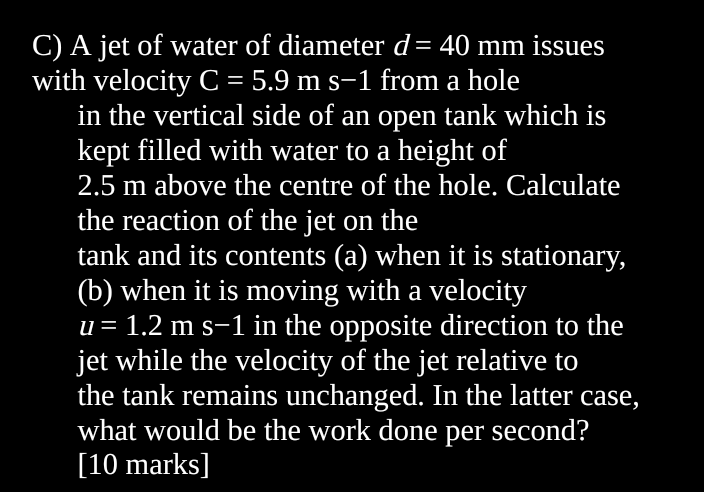 C) A jet of water of diameter $d = 40$ mm issues with velocity C = 5.9 m s−1 from a hole in the vertical side of an open tank which is kept filled with water to a height of 2.5 m above the centre of the hole. Calculate the reaction of the jet on the tank and its contents (a) when it is stationary, (b) when it is moving with a velocity $u = 1.2$ m s−1 in the opposite direction to the jet while the velocity of the jet relative to the tank remains unchanged. In the latter case, what would be the work done per second?
[10 marks]